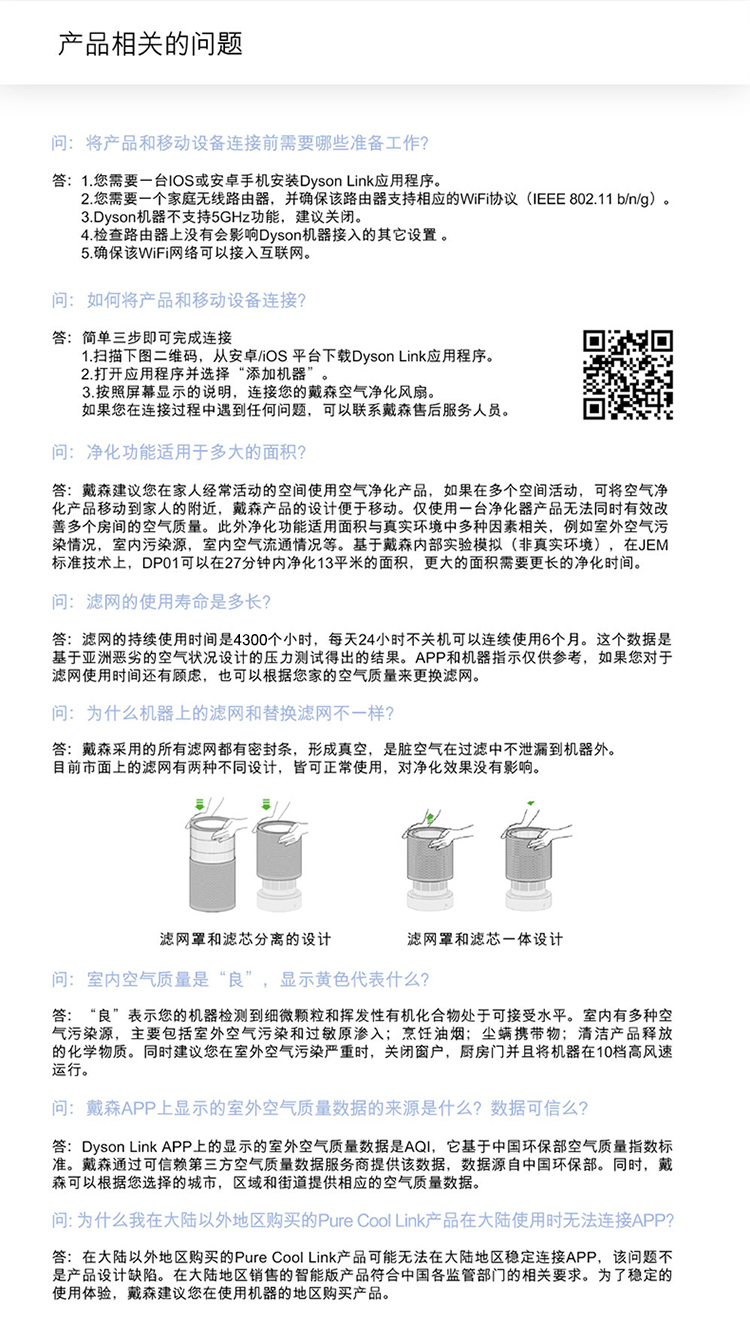 产品相关的问题

问：将产品和移动设备连接前需要哪些准备工作?

答：1.您需要一台IOS或安卓手机安装Dyson Link应用程序。
2.您需要一个家庭无线路由器，并确保该路由器支持相应的WiFi协议（IEEE 802.11 b/n/g）。
3.Dyson机器不支持5GHz功能，建议关闭。
4.检查路由器上没有会影响Dyson机器接入的其它设置 。
5.确保该WiFi网络可以接入互联网。

问：如何将产品和移动设备连接?

答：简单三步即可完成连接
1.扫描下图二维码，从安卓/iOS 平台下载Dyson Link应用程序。
2.打开应用程序并选择“添加机器”。
3.按照屏幕显示的说明，连接您的戴森空气净化风扇。
如果您在连接过程中遇到任何问题，可以联系戴森售后服务人员。

问：净化功能适用于多大的面积?

答：戴森建议您在家人经常活动的空间使用空气净化产品，如果在多个空间活动，可将空气净化产品移动到家人的附近，戴森产品的设计便于移动。仅使用一台净化器产品无法同时有效改善多个房间的空气质量。此外净化功能适用面积与真实环境中多种因素相关，例如室外空气污染情况，室内污染源，室内空气流通情况等。基于戴森内部实验模拟（非真实环境），在JEM标准技术上，DP01可以在27分钟内净化13平米的面积，更大的面积需要更长的净化时间。

问：滤网的使用寿命是多长?

答：滤网的持续使用时间是4300个小时，每天24小时不关机可以连续使用6个月。这个数据是基于亚洲恶劣的空气状况设计的压力测试得出的结果。APP和机器指示仅供参考，如果您对于滤网使用时间还有顾虑，也可以根据您家的空气质量来更换滤网。

问：为什么机器上的滤网和替换滤网不一样?

答：戴森采用的所有滤网都有密封条，形成真空，是脏空气在过滤中不泄漏到机器外。
目前市面上的滤网有两种不同设计，皆可正常使用，对净化效果没有影响。

滤网罩和滤芯分离的设计

滤网罩和滤芯一体设计

问：室内空气质量是“良”，显示黄色代表什么?

答：“良”表示您的机器检测到细微颗粒和挥发性有机化合物处于可接受水平。室内有多种空气污染源，主要包括室外空气污染和过敏原渗入；烹饪油烟；尘螨携带物；清洁产品释放的化学物质。同时建议您在室外空气污染严重时，关闭窗户，厨房门并且将机器在10档高风速运行。

问：戴森APP上显示的室外空气质量数据的来源是什么？数据可信么?

答：Dyson Link APP上的显示的室外空气质量数据是AQI，它基于中国环保部空气质量指数标准。戴森通过可信赖第三方空气质量数据服务商提供该数据，数据源自中国环保部。同时，戴森可以根据您选择的城市，区域和街道提供相应的空气质量数据。

问: 为什么我在大陆以外地区购买的Pure Cool Link产品在大陆使用时无法连接APP?

答：在大陆以外地区购买的Pure Cool Link产品可能无法在大陆地区稳定连接APP，该问题不是产品设计缺陷。在大陆地区销售的智能版产品符合中国各监管部门的相关要求。为了稳定的使用体验，戴森建议您在使用机器的地区购买产品。